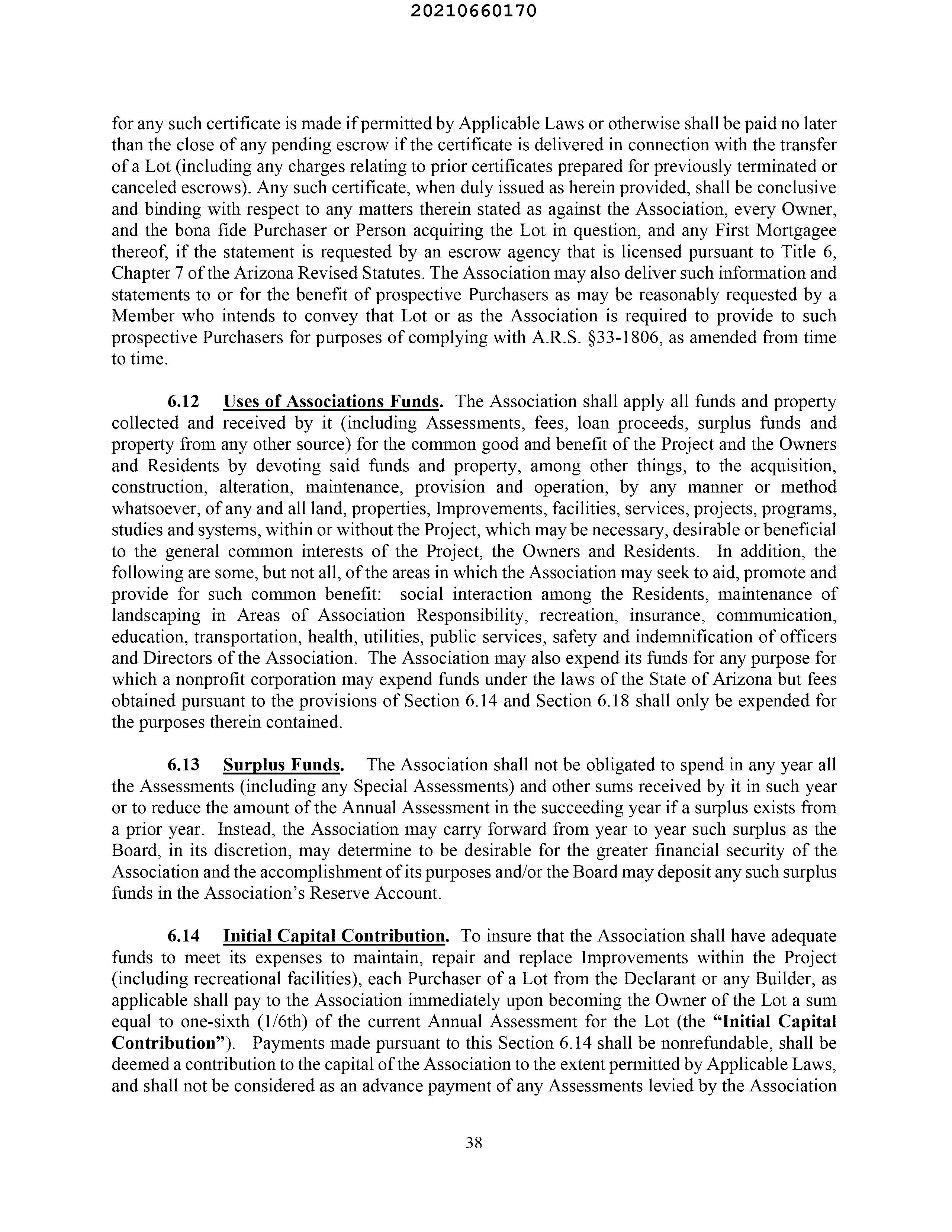 20210660170

for any such certificate is made if permitted by Applicable Laws or otherwise shall be paid no later than the close of any pending escrow if the certificate is delivered in connection with the transfer of a Lot (including any charges relating to prior certificates prepared for previously terminated or canceled escrows). Any such certificate, when duly issued as herein provided, shall be conclusive and binding with respect to any matters therein stated as against the Association, every Owner, and the bona fide Purchaser or Person acquiring the Lot in question, and any First Mortgagee thereof, if the statement is requested by an escrow agency that is licensed pursuant to Title 6, Chapter 7 of the Arizona Revised Statutes. The Association may also deliver such information and statements to or for the benefit of prospective Purchasers as may be reasonably requested by a Member who intends to convey that Lot or as the Association is required to provide to such prospective Purchasers for purposes of complying with A.R.S. §33-1806, as amended from time to time.

6.12 Uses of Associations Funds. The Association shall apply all funds and property collected and received by it (including Assessments, fees, loan proceeds, surplus funds and property from any other source) for the common good and benefit of the Project and the Owners and Residents by devoting said funds and property, among other things, to the acquisition, construction, alteration, maintenance, provision and operation, by any manner or method whatsoever, of any and all land, properties, Improvements, facilities, services, projects, programs, studies and systems, within or without the Project, which may be necessary, desirable or beneficial to the general common interests of the Project, the Owners and Residents. In addition, the following are some, but not all, of the areas in which the Association may seek to aid, promote and provide for such common benefit: social interaction among the Residents, maintenance of landscaping in Areas of Association Responsibility, recreation, insurance, communication, education, transportation, health, utilities, public services, safety and indemnification of officers and Directors of the Association. The Association may also expend its funds for any purpose for which a nonprofit corporation may expend funds under the laws of the State of Arizona but fees obtained pursuant to the provisions of Section 6.14 and Section 6.18 shall only be expended for the purposes therein contained.

6.13 Surplus Funds. The Association shall not be obligated to spend in any year all the Assessments (including any Special Assessments) and other sums received by it in such year or to reduce the amount of the Annual Assessment in the succeeding year if a surplus exists from a prior year. Instead, the Association may carry forward from year to year such surplus as the Board, in its discretion, may determine to be desirable for the greater financial security of the Association and the accomplishment of its purposes and/or the Board may deposit any such surplus funds in the Association's Reserve Account.

6.14 Initial Capital Contribution. To insure that the Association shall have adequate funds to meet its expenses to maintain, repair and replace Improvements within the Project (including recreational facilities), each Purchaser of a Lot from the Declarant or any Builder, as applicable shall pay to the Association immediately upon becoming the Owner of the Lot a sum equal to one-sixth (1/6th) of the current Annual Assessment for the Lot (the "Initial Capital Contribution"). Payments made pursuant to this Section 6.14 shall be nonrefundable, shall be deemed a contribution to the capital of the Association to the extent permitted by Applicable Laws, and shall not be considered as an advance payment of any Assessments levied by the Association

38